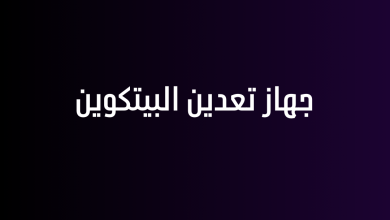 جهاز تعدين البيتكوين